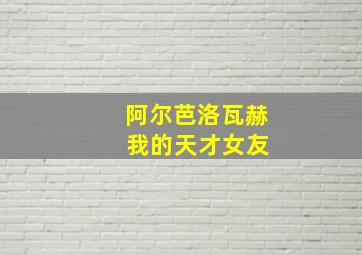 阿尔芭洛瓦赫
我的天才女友